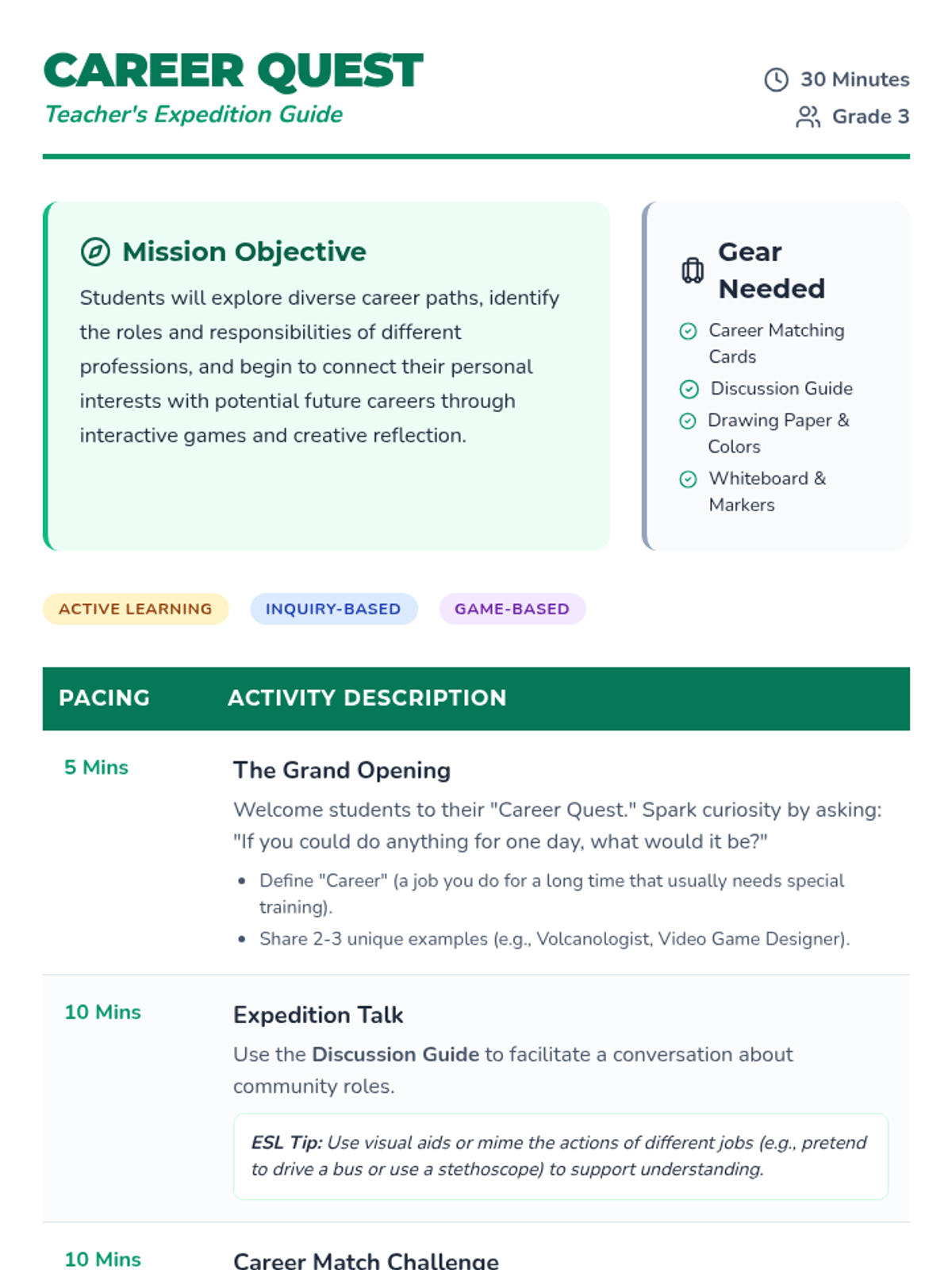 CAREER QUEST
Teacher's Expedition Guide

30 Minutes
Grade 3

Mission Objective

Students will explore diverse career paths, identify the roles and responsibilities of different professions, and begin to connect their personal interests with potential future careers through interactive games and creative reflection.

Gear Needed

Career Matching Cards
Discussion Guide
Drawing Paper & Colors
Whiteboard & Markers

ACTIVE LEARNING
INQUIRY-BASED
GAME-BASED

| PACING | ACTIVITY DESCRIPTION |
|---|---|
| 5 Mins | The Grand Opening Welcome students to their "Career Quest." Spark curiosity by asking: "If you could do anything for one day, what would it be?" • Define "Career" (a job you do for a long time that usually needs special training). • Share 2-3 unique examples (e.g., Volcanologist, Video Game Designer). |
| 10 Mins | Expedition Talk Use the Discussion Guide to facilitate a conversation about community roles. ESL Tip: Use visual aids or mime the actions of different jobs (e.g., pretend to drive a bus or use a stethoscope) to support understanding. |
| 10 Mins | Career Match Challenge |